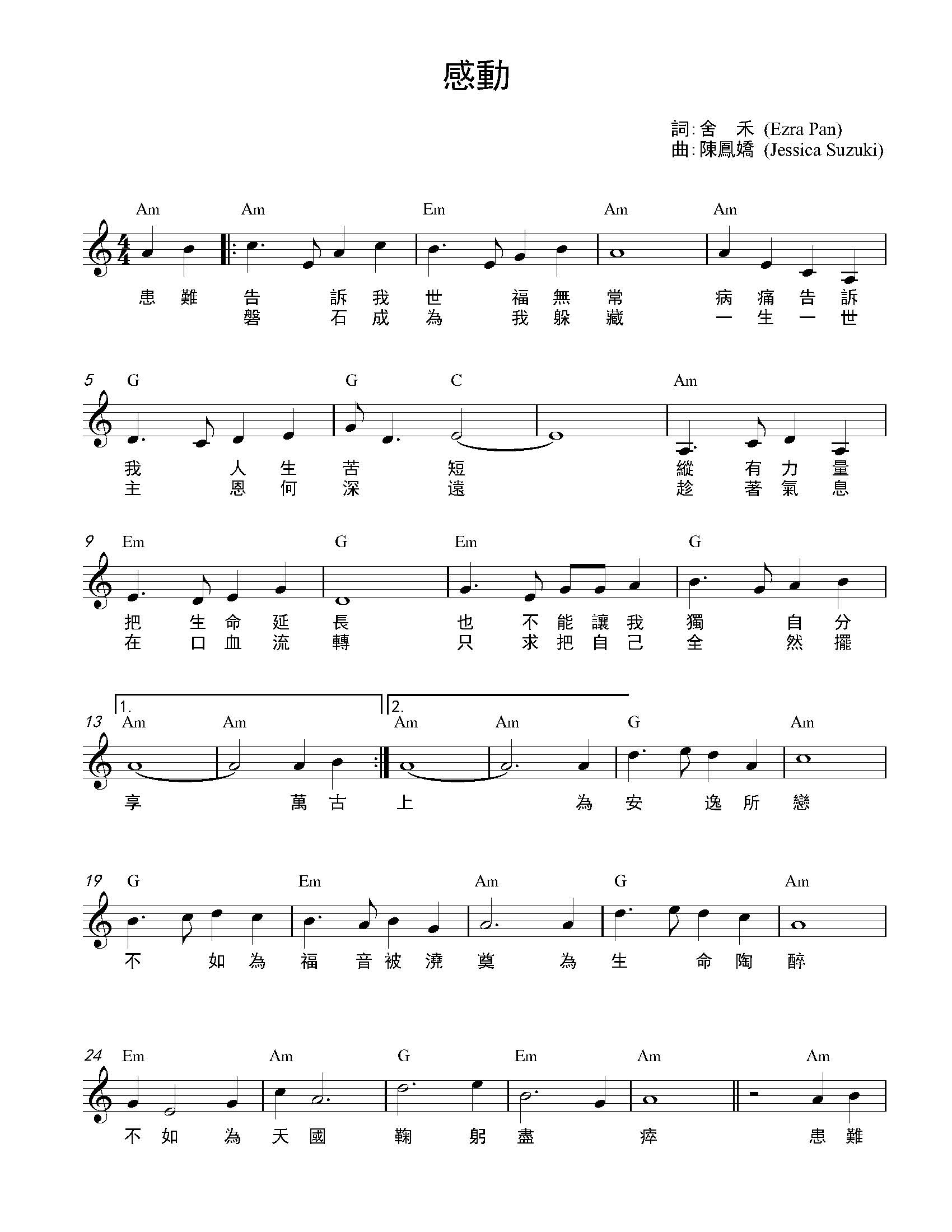 感動

詞: 舍　禾 (Ezra Pan)
曲: 陳鳳嬌 (Jessica Suzuki)

Am Am Em Am Am

患 難 告 訴 我 世 福 無 常 病 痛 告 訴
磐 石 成 為 我 躲 藏 一 生 一 世

5 G G C Am

我 人 生 苦 短 縱 有 力 量
主 恩 何 深 遠 趁 著 氣 息

9 Em G Em G

把 生 命 延 長 也 不 能 讓 我 獨 自 分
在 口 血 流 轉 只 求 把 自 己 全 然 擺

1. 2.
13 Am Am Am Am G Am

享 萬 古 上 為 安 逸 所 戀

19 G Em Am G Am

不 如 為 福 音 被 澆 奠 為 生 命 陶 醉

24 Em Am G Em Am Am

不 如 為 天 國 鞠 躬 盡 瘁 患 難